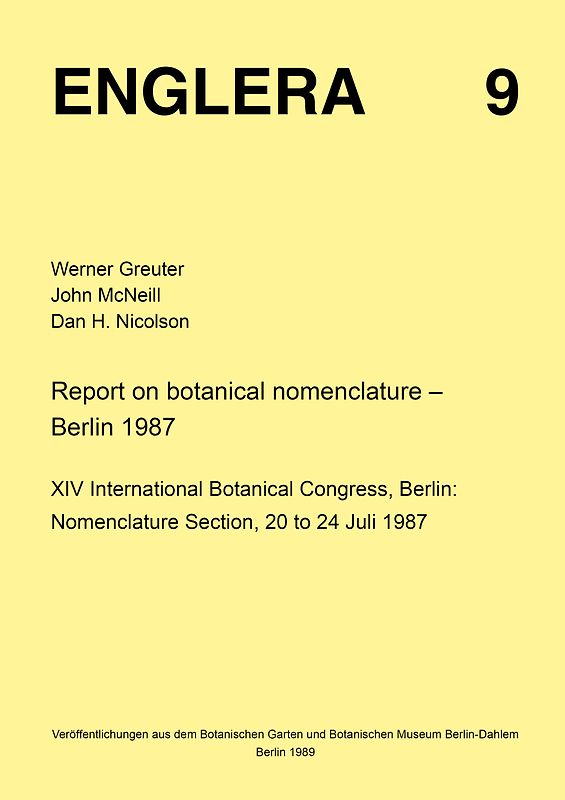 ENGLERA 9

Werner Greuter
John McNeill
Dan H. Nicolson

Report on botanical nomenclature – Berlin 1987

XIV International Botanical Congress, Berlin: Nomenclature Section, 20 to 24 Juli 1987

Veröffentlichungen aus dem Botanischen Garten und Botanischen Museum Berlin-Dahlem
Berlin 1989